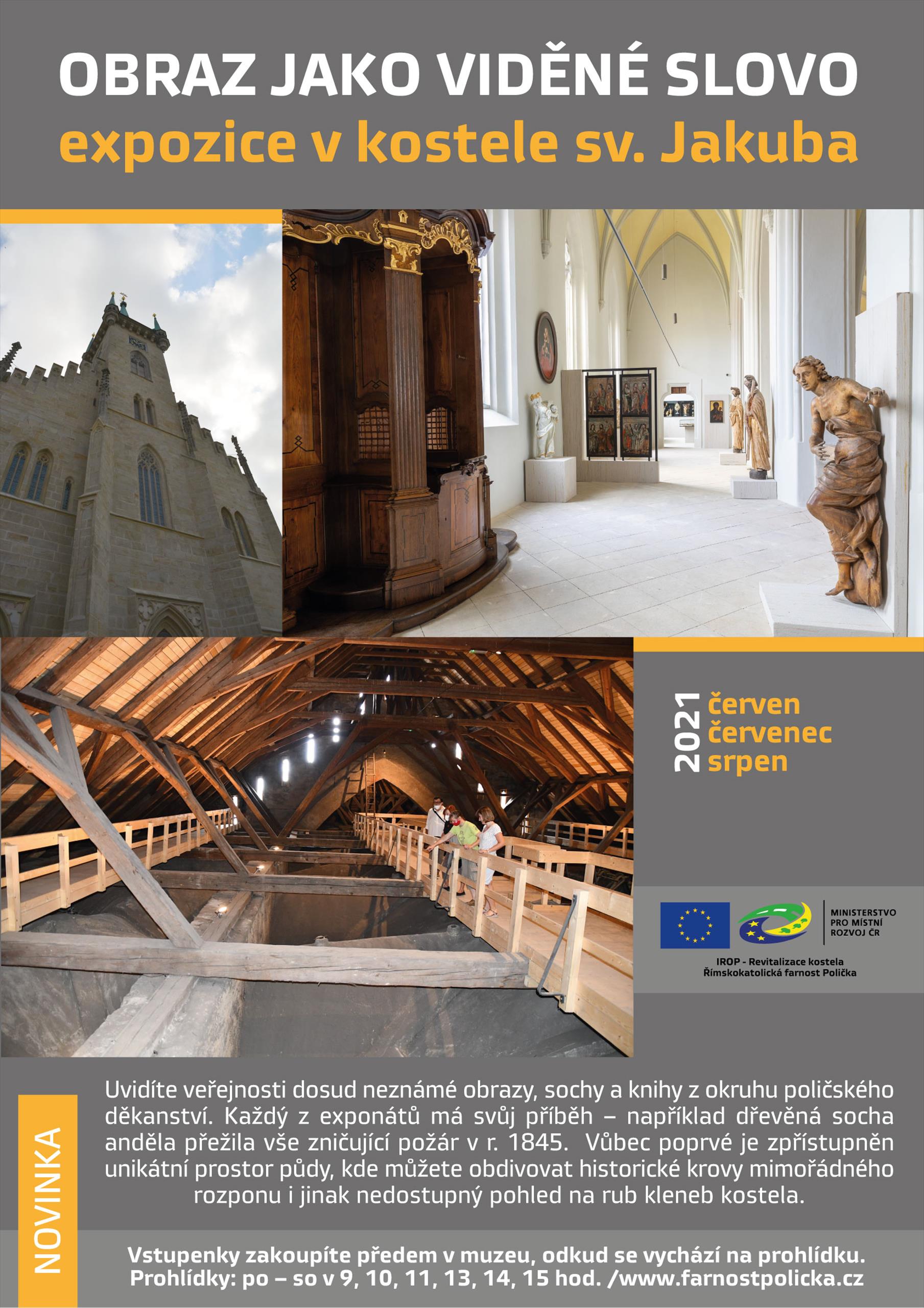 OBRAZ JAKO VIDĚNÉ SLOVO
expozice v kostele sv. Jakuba

2021
červen
červenec
srpen

MINISTERSTVO
PRO MÍSTNÍ
ROZVOJ ČR

IROP - Revitalizace kostela
Římskokatolická farnost Polička

NOVINKA

Uvidíte veřejnosti dosud neznámé obrazy, sochy a knihy z okruhu poličského děkanství. Každý z exponátů má svůj příběh – například dřevěná socha anděla přežila vše zničující požár v r. 1845. Vůbec poprvé je zpřístupněn unikátní prostor půdy, kde můžete obdivovat historické krovy mimořádného rozponu i jinak nedostupný pohled na rub kleneb kostela.

Vstupenky zakoupíte předem v muzeu, odkud se vychází na prohlídku.
Prohlídky: po – so v 9, 10, 11, 13, 14, 15 hod. /www.farnostpolicka.cz